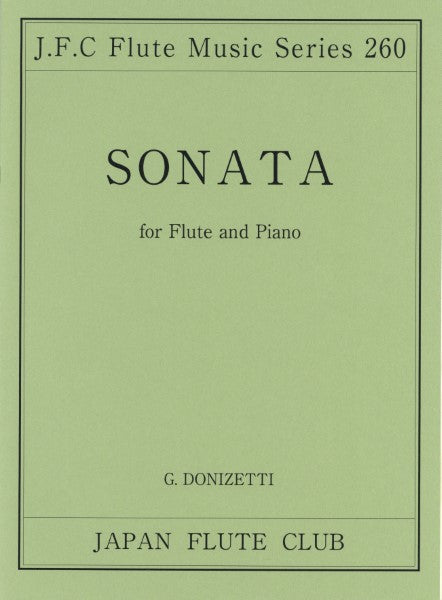 J.F.C Flute Music Series 260

SONATA

for Flute and Piano

G. DONIZETTI

JAPAN FLUTE CLUB